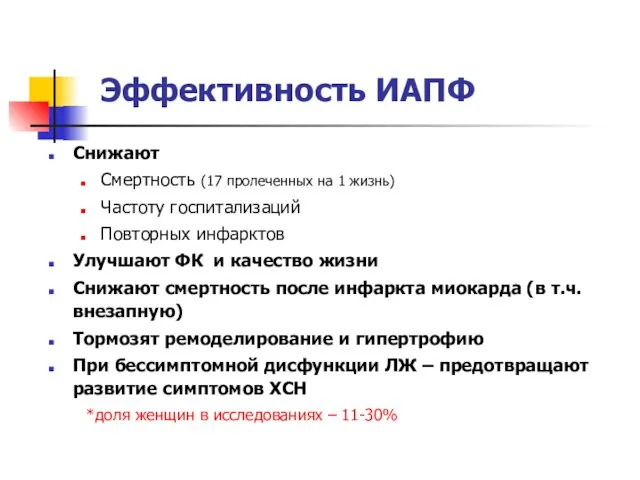 Эффективность ИАПФ

Снижают

Смертность (17 пролеченных на 1 жизнь)

Частоту госпитализаций

Повторных инфарктов

Улучшают ФК и качество жизни

Снижают смертность после инфаркта миокарда (в т.ч. внезапную)

Тормозят ремоделирование и гипертрофию

При бессимптомной дисфункции ЛЖ – предотвращают развитие симптомов ХСН

*доля женщин в исследованиях – 11-30%